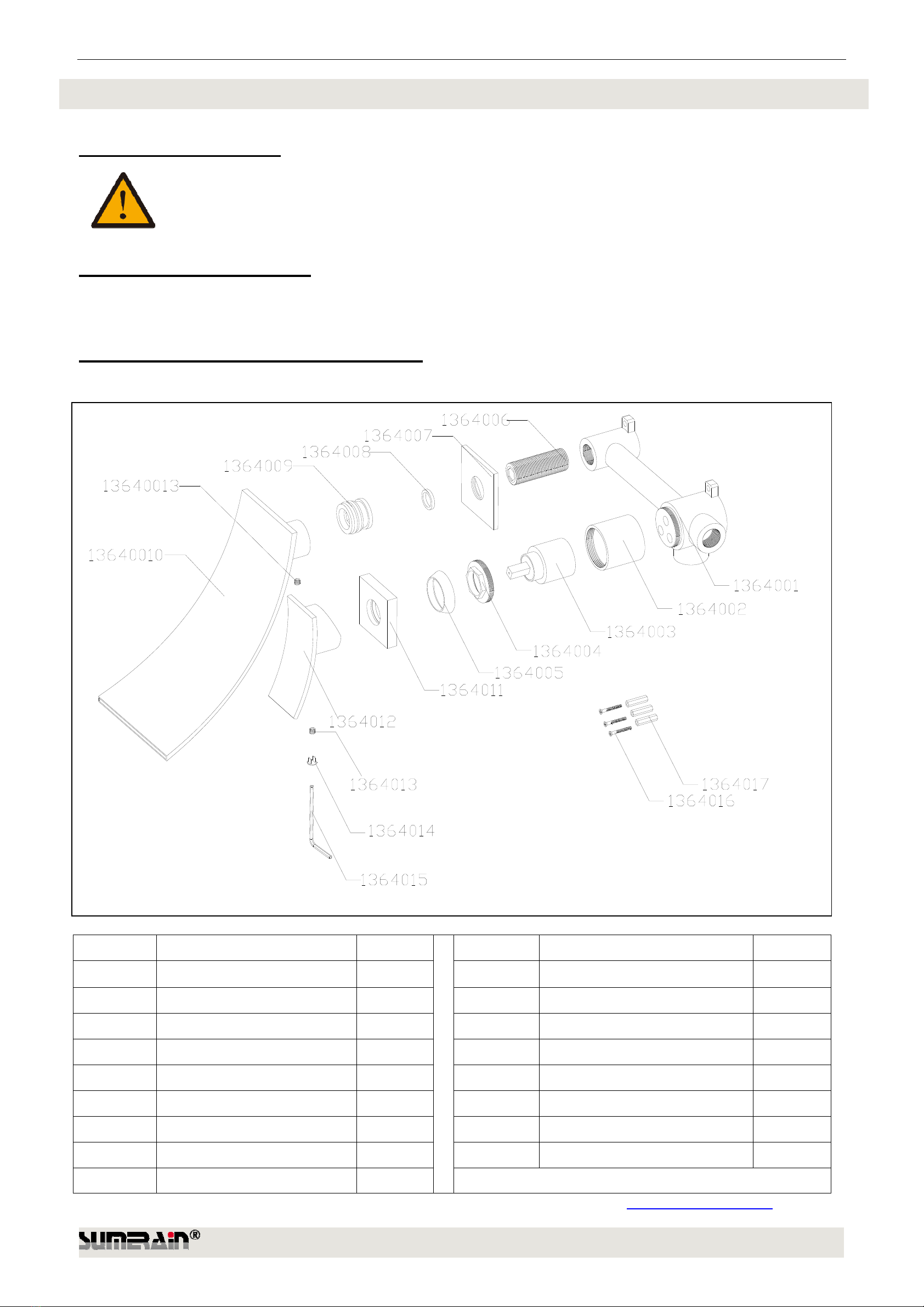 1364006
1364007
1364008
1364009
13640013
13640010
1364001
1364002
1364003
1364004
1364005
1364011
1364012
1364013
1364014
1364015
1364017
1364016

SUMERAIN®